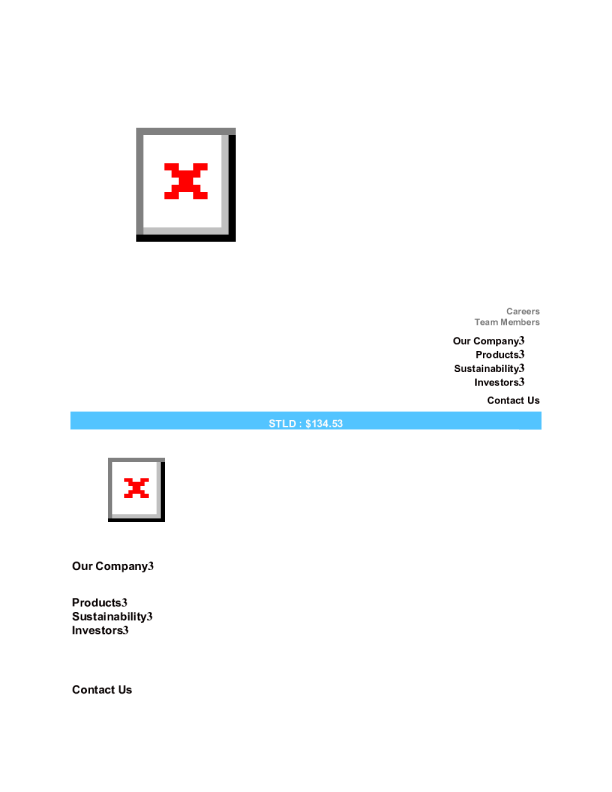 Careers
Team Members

Our Company3
Products3
Sustainability3
Investors3

Contact Us

STLD : $134.53

Our Company3

Products3
Sustainability3
Investors3

Contact Us